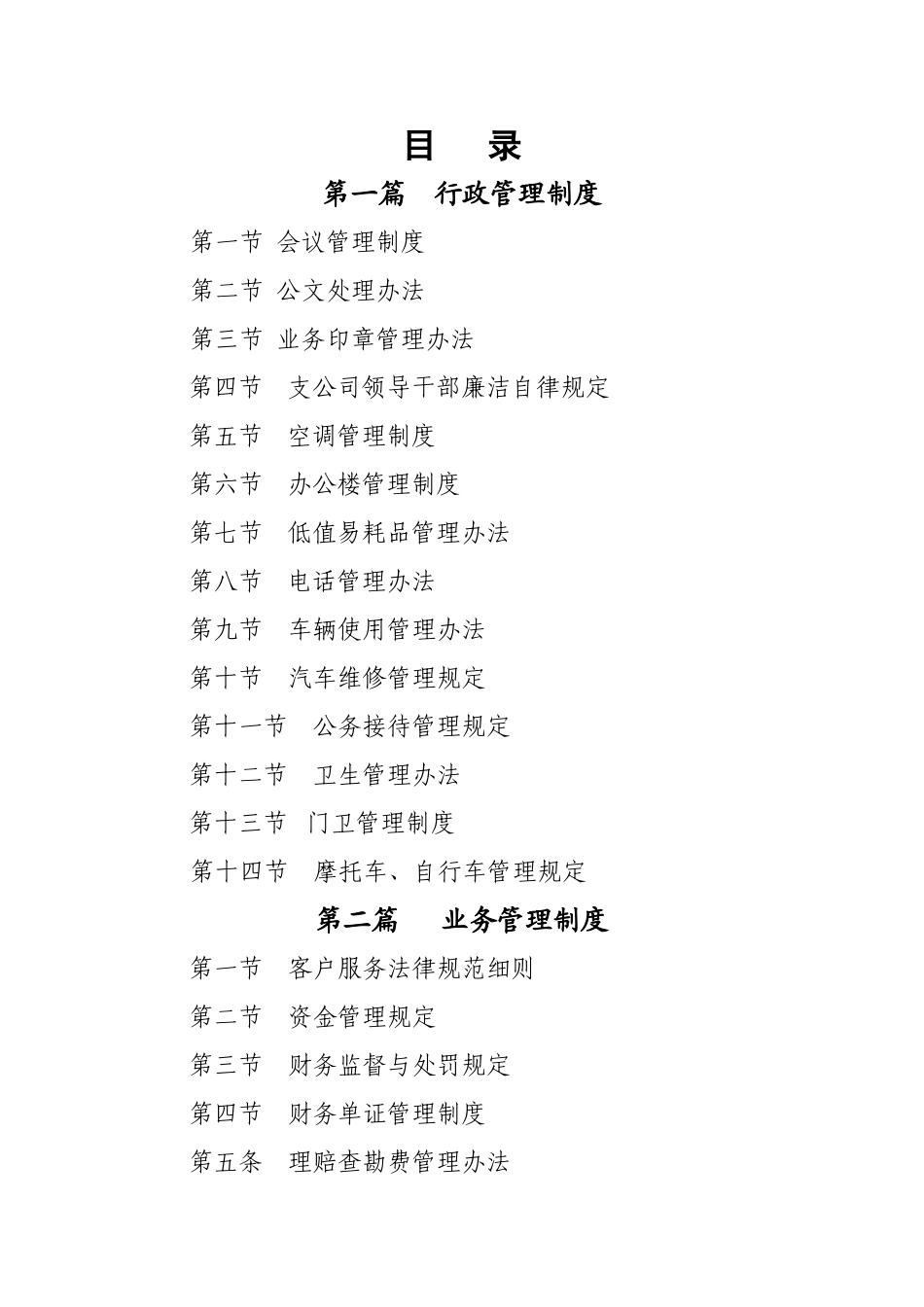 目　录

第一篇　行政管理制度

第一节 会议管理制度

第二节 公文处理办法

第三节 业务印章管理办法

第四节　支公司领导干部廉洁自律规定

第五节　空调管理制度

第六节　办公楼管理制度

第七节　低值易耗品管理办法

第八节　电话管理办法

第九节　车辆使用管理办法

第十节　汽车维修管理规定

第十一节　公务接待管理规定

第十二节　卫生管理办法

第十三节　门卫管理制度

第十四节　摩托车、自行车管理规定

第二篇　业务管理制度

第一节　客户服务法律规范细则

第二节　资金管理规定

第三节　财务监督与处罚规定

第四节　财务单证管理制度

第五条　理赔查勘费管理办法